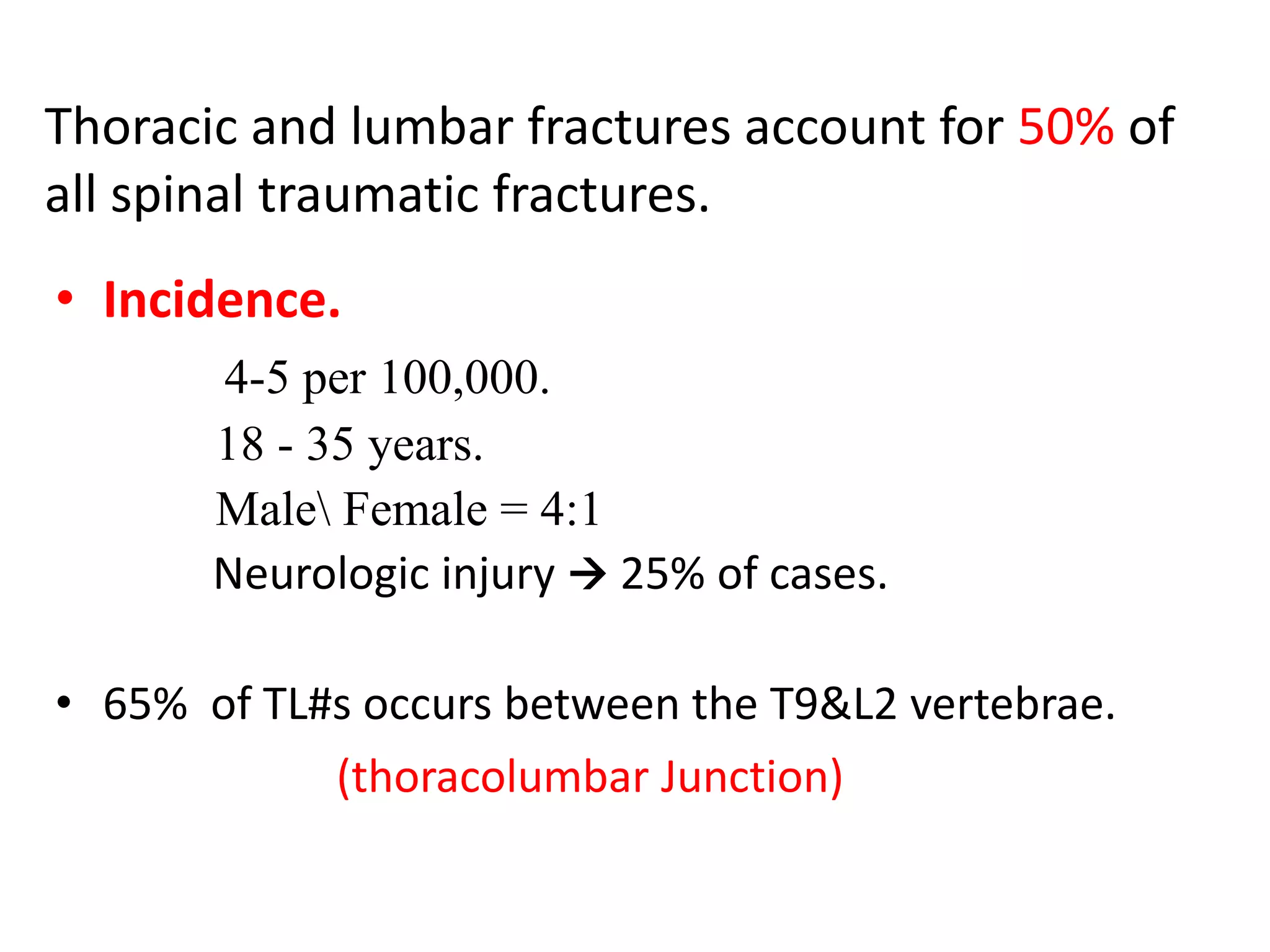 Thoracic and lumbar fractures account for 50% of all spinal traumatic fractures.

• Incidence.

4-5 per 100,000.

18 - 35 years.

Male\ Female = 4:1

Neurologic injury → 25% of cases.

• 65% of TL#s occurs between the T9&L2 vertebrae.

(thoracolumbar Junction)